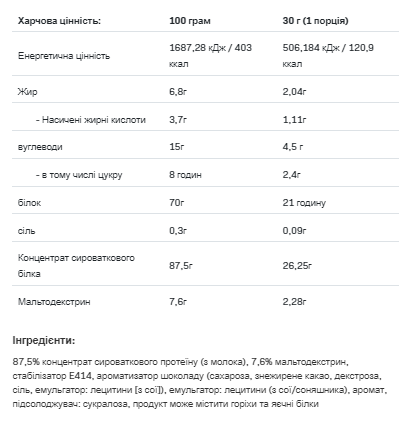 | Харчова цінність: | 100 грам | 30 г (1 порція) |
|---|---|---|
| Енергетична цінність | 1687,28 кДж / 403 ккал | 506,184 кДж / 120,9 ккал |
| Жир | 6,8г | 2,04г |
| - Насичені жирні кислоти | 3,7г | 1,11г |
| вуглеводи | 15г | 4,5 г |
| - в тому числі цукру | 8 годин | 2,4г |
| білок | 70г | 21 годину |
| сіль | 0,3г | 0,09г |
| Концентрат сироваткового білка | 87,5г | 26,25г |
| Мальтодекстрин | 7,6г | 2,28г |

Інгредієнти:

87,5% концентрат сироваткового протеїну (з молока), 7,6% мальтодекстрин, стабілізатор E414, ароматизатор шоколаду (сахароза, знежирене какао, декстроза, сіль, емульгатор: лецитини [з сої]), емульгатор: лецитини (з сої/соняшника), аромат, підсолоджувач: сукралоза, продукт може містити горіхи та яєчні білки